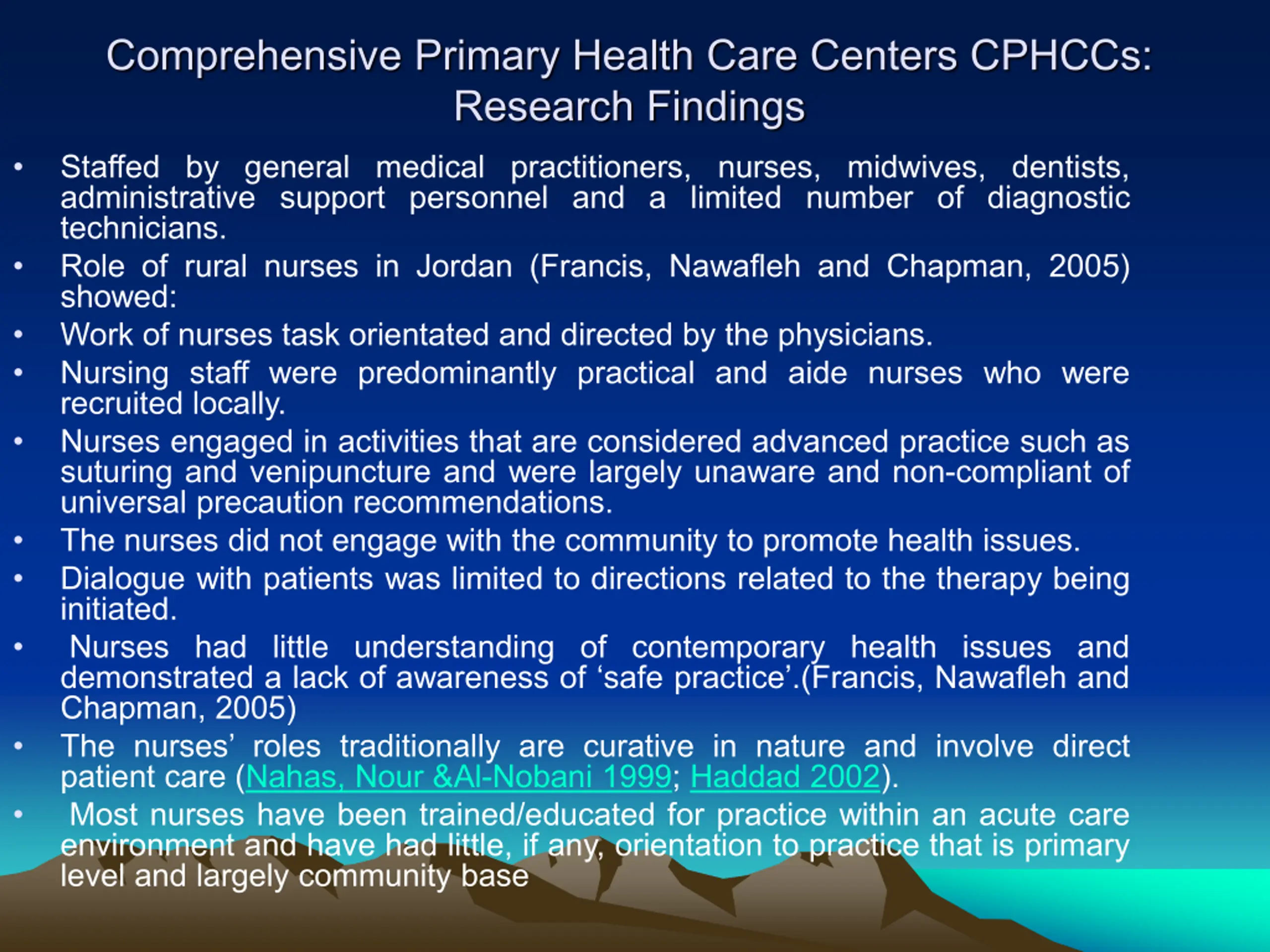 Comprehensive Primary Health Care Centers CPHCCs: Research Findings

• Staffed by general medical practitioners, nurses, midwives, dentists, administrative support personnel and a limited number of diagnostic technicians.
• Role of rural nurses in Jordan (Francis, Nawafleh and Chapman, 2005) showed:
• Work of nurses task orientated and directed by the physicians.
• Nursing staff were predominantly practical and aide nurses who were recruited locally.
• Nurses engaged in activities that are considered advanced practice such as suturing and venipuncture and were largely unaware and non-compliant of universal precaution recommendations.
• The nurses did not engage with the community to promote health issues.
• Dialogue with patients was limited to directions related to the therapy being initiated.
• Nurses had little understanding of contemporary health issues and demonstrated a lack of awareness of 'safe practice'.(Francis, Nawafleh and Chapman, 2005)
• The nurses' roles traditionally are curative in nature and involve direct patient care (Nahas, Nour &Al-Nobani 1999; Haddad 2002).
• Most nurses have been trained/educated for practice within an acute care environment and have had little, if any, orientation to practice that is primary level and largely community base